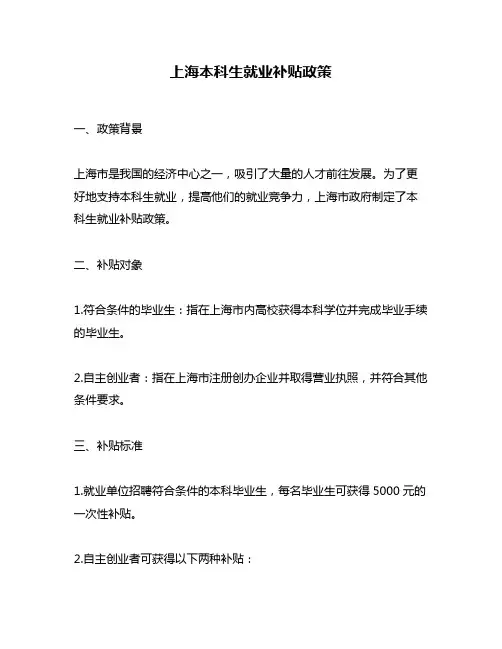 上海本科生就业补贴政策

一、政策背景

上海市是我国的经济中心之一，吸引了大量的人才前往发展。为了更好地支持本科生就业，提高他们的就业竞争力，上海市政府制定了本科生就业补贴政策。

二、补贴对象

1.符合条件的毕业生：指在上海市内高校获得本科学位并完成毕业手续的毕业生。

2.自主创业者：指在上海市注册创办企业并取得营业执照，并符合其他条件要求。

三、补贴标准

1.就业单位招聘符合条件的本科毕业生，每名毕业生可获得 5000 元的一次性补贴。

2.自主创业者可获得以下两种补贴：